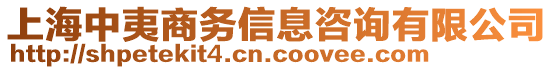 上海中夷商务信息咨询有限公司
http://shpetekit4.cn.coovee.com